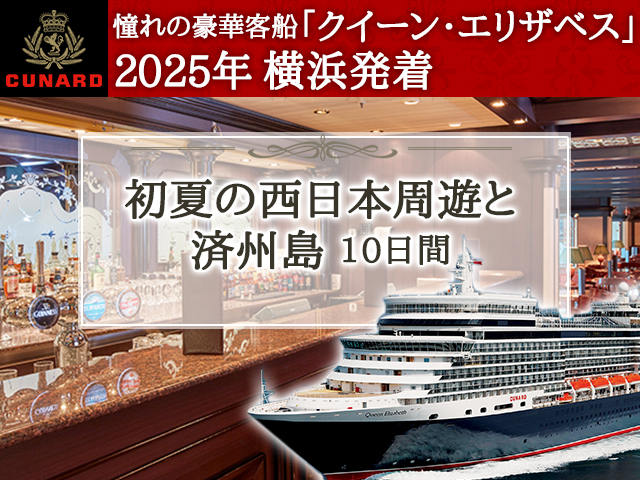 CUNARD

憧れの豪華客船「クイーン・エリザベス」
2025年 横浜発着

初夏の西日本周遊と
済州島 10日間

CUNARD

Queen Elizabeth